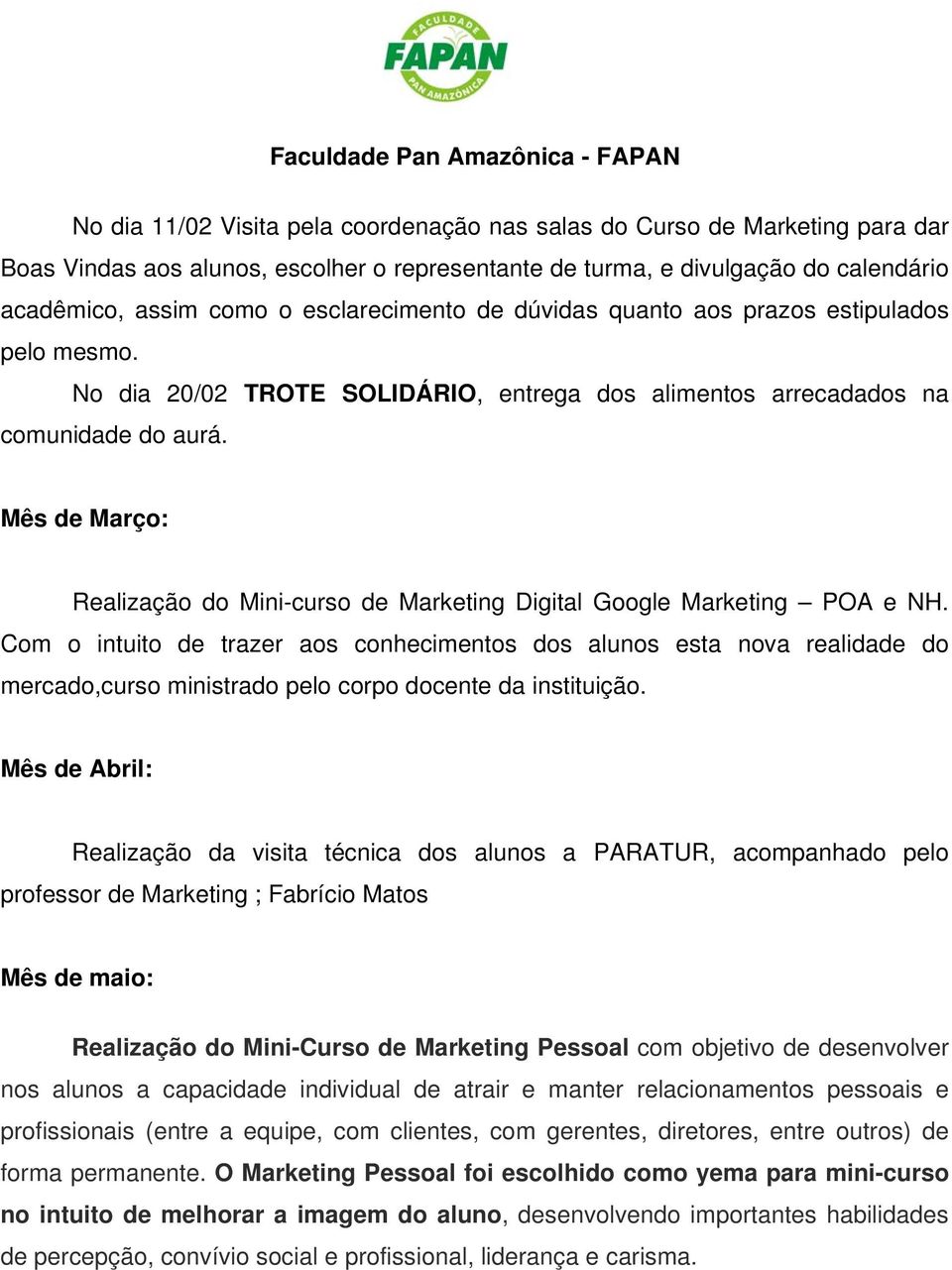 FACULDADE
FAPAN
PAN AMAZÔNICA

Faculdade Pan Amazônica - FAPAN

No dia 11/02 Visita pela coordenação nas salas do Curso de Marketing para dar Boas Vindas aos alunos, escolher o representante de turma, e divulgação do calendário acadêmico, assim como o esclarecimento de dúvidas quanto aos prazos estipulados pelo mesmo.

No dia 20/02 TROTE SOLIDÁRIO, entrega dos alimentos arrecadados na comunidade do aurá.

Mês de Março:

Realização do Mini-curso de Marketing Digital Google Marketing – POA e NH. Com o intuito de trazer aos conhecimentos dos alunos esta nova realidade do mercado,curso ministrado pelo corpo docente da instituição.

Mês de Abril:

Realização da visita técnica dos alunos a PARATUR, acompanhado pelo professor de Marketing ; Fabrício Matos

Mês de maio:

Realização do Mini-Curso de Marketing Pessoal com objetivo de desenvolver nos alunos a capacidade individual de atrair e manter relacionamentos pessoais e profissionais (entre a equipe, com clientes, com gerentes, diretores, entre outros) de forma permanente. O Marketing Pessoal foi escolhido como yema para mini-curso no intuito de melhorar a imagem do aluno, desenvolvendo importantes habilidades de percepção, convívio social e profissional, liderança e carisma.